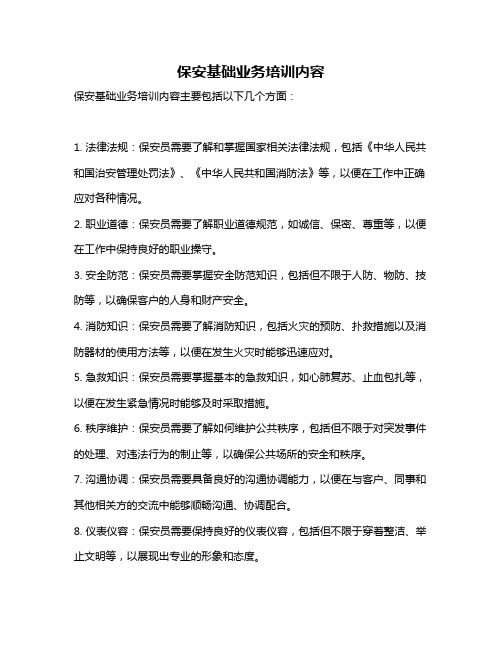 保安基础业务培训内容

保安基础业务培训内容主要包括以下几个方面：

1. 法律法规：保安员需要了解和掌握国家相关法律法规，包括《中华人民共和国治安管理处罚法》、《中华人民共和国消防法》等，以便在工作中正确应对各种情况。

2. 职业道德：保安员需要了解职业道德规范，如诚信、保密、尊重等，以便在工作中保持良好的职业操守。

3. 安全防范：保安员需要掌握安全防范知识，包括但不限于人防、物防、技防等，以确保客户的人身和财产安全。

4. 消防知识：保安员需要了解消防知识，包括火灾的预防、扑救措施以及消防器材的使用方法等，以便在发生火灾时能够迅速应对。

5. 急救知识：保安员需要掌握基本的急救知识，如心肺复苏、止血包扎等，以便在发生紧急情况时能够及时采取措施。

6. 秩序维护：保安员需要了解如何维护公共秩序，包括但不限于对突发事件的处理、对违法行为的制止等，以确保公共场所的安全和秩序。

7. 沟通协调：保安员需要具备良好的沟通协调能力，以便在与客户、同事和其他相关方的交流中能够顺畅沟通、协调配合。

8. 仪表仪容：保安员需要保持良好的仪表仪容，包括但不限于穿着整洁、举止文明等，以展现出专业的形象和态度。